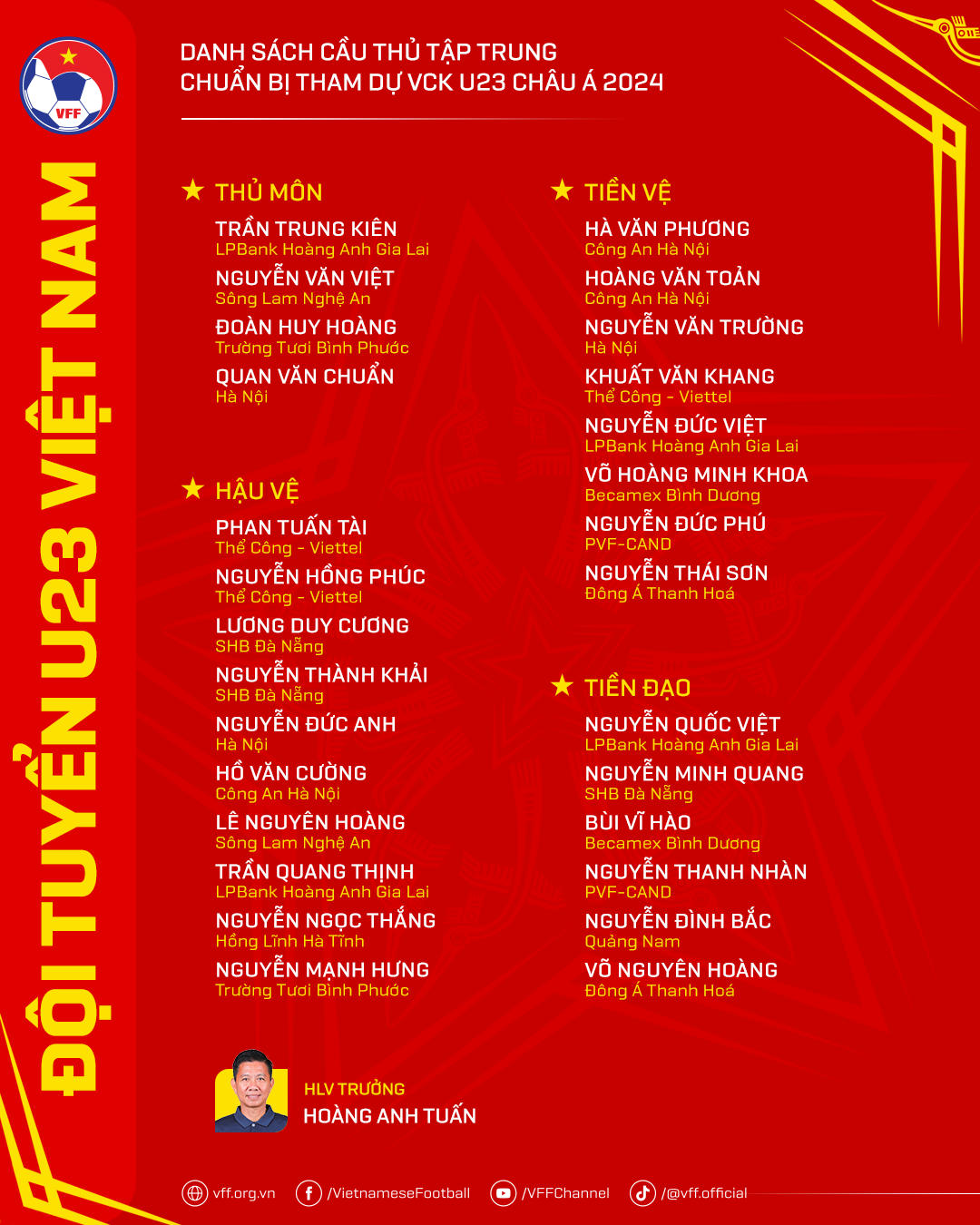 VFF

ĐỘI TUYỂN U23 VIỆT NAM

DANH SÁCH CẦU THỦ TẬP TRUNG
CHUẨN BỊ THAM DỰ VCK U23 CHÂU Á 2024

★ THỦ MÔN

TRẦN TRUNG KIÊN
LPBank Hoàng Anh Gia Lai

NGUYỄN VĂN VIỆT
Sông Lam Nghệ An

ĐOÀN HUY HOÀNG
Trường Tươi Bình Phước

QUAN VĂN CHUẨN
Hà Nội

★ HẬU VỆ

PHAN TUẤN TÀI
Thể Công - Viettel

NGUYỄN HỒNG PHÚC
Thể Công - Viettel

LƯƠNG DUY CƯƠNG
SHB Đà Nẵng

NGUYỄN THÀNH KHẢI
SHB Đà Nẵng

NGUYỄN ĐỨC ANH
Hà Nội

HỒ VĂN CƯỜNG
Công An Hà Nội

LÊ NGUYÊN HOÀNG
Sông Lam Nghệ An

TRẦN QUANG THỊNH
LPBank Hoàng Anh Gia Lai

NGUYỄN NGỌC THẮNG
Hồng Lĩnh Hà Tĩnh

NGUYỄN MẠNH HƯNG
Trường Tươi Bình Phước

★ TIỀN VỆ

HÀ VĂN PHƯƠNG
Công An Hà Nội

HOÀNG VĂN TOẢN
Công An Hà Nội

NGUYỄN VĂN TRƯỜNG
Hà Nội

KHUẤT VĂN KHANG
Thể Công - Viettel

NGUYỄN ĐỨC VIỆT
LPBank Hoàng Anh Gia Lai

VÕ HOÀNG MINH KHOA
Becamex Bình Dương

NGUYỄN ĐỨC PHÚ
PVF-CAND

NGUYỄN THÁI SƠN
Đông Á Thanh Hoá

★ TIỀN ĐẠO

NGUYỄN QUỐC VIỆT
LPBank Hoàng Anh Gia Lai

NGUYỄN MINH QUANG
SHB Đà Nẵng

BÙI VĨ HÀO
Becamex Bình Dương

NGUYỄN THANH NHÀN
PVF-CAND

NGUYỄN ĐÌNH BẮC
Quảng Nam

VÕ NGUYÊN HOÀNG
Đông Á Thanh Hoá

HLV TRƯỞNG
HOÀNG ANH TUẤN

vff.org.vn /VietnameseFootball /VFFChannel /@vff.official